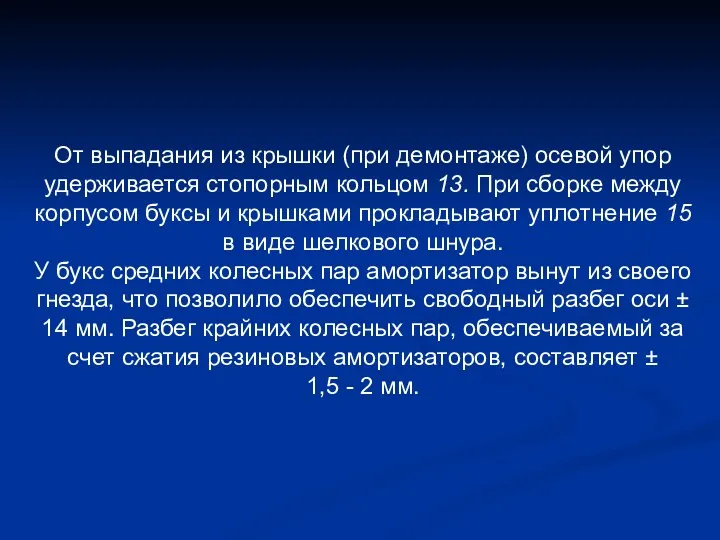 От выпадания из крышки (при демонтаже) осевой упор удерживается стопорным кольцом 13. При сборке между корпусом буксы и крышками прокладывают уплотнение 15 в виде шелкового шнура.
У букс средних колесных пар амортизатор вынут из своего гнезда, что позволило обеспечить свободный разбег оси ± 14 мм. Разбег крайних колесных пар, обеспечиваемый за счет сжатия резиновых амортизаторов, составляет ± 1,5 - 2 мм.